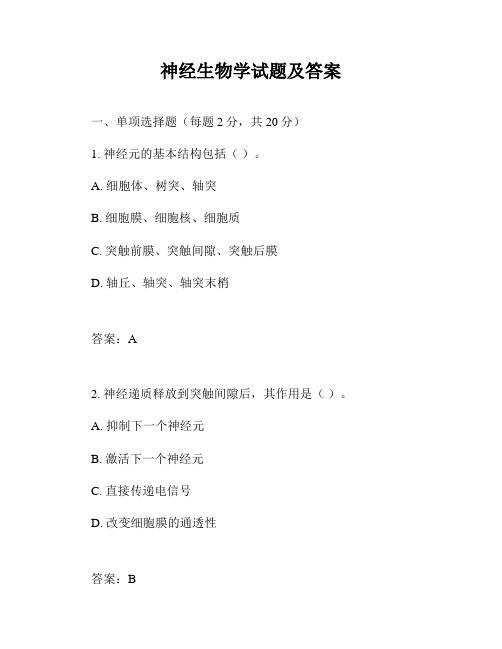 神经生物学试题及答案

一、单项选择题（每题 2 分，共 20 分）

1. 神经元的基本结构包括（ ）。

A. 细胞体、树突、轴突

B. 细胞膜、细胞核、细胞质

C. 突触前膜、突触间隙、突触后膜

D. 轴丘、轴突、轴突末梢

答案：A

2. 神经递质释放到突触间隙后，其作用是（ ）。

A. 抑制下一个神经元

B. 激活下一个神经元

C. 直接传递电信号

D. 改变细胞膜的通透性

答案：B